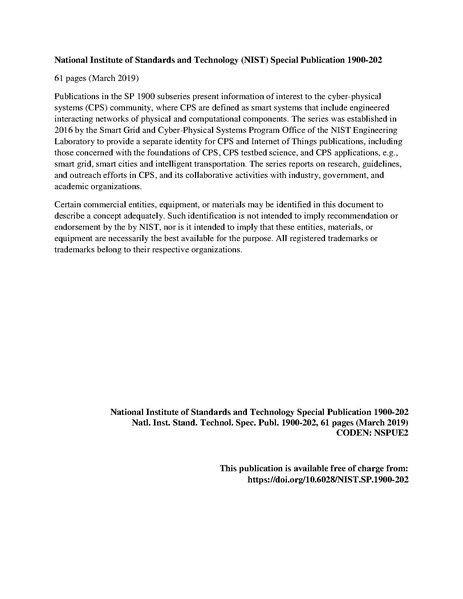 National Institute of Standards and Technology (NIST) Special Publication 1900-202

61 pages (March 2019)

Publications in the SP 1900 subseries present information of interest to the cyber-physical systems (CPS) community, where CPS are defined as smart systems that include engineered interacting networks of physical and computational components. The series was established in 2016 by the Smart Grid and Cyber-Physical Systems Program Office of the NIST Engineering Laboratory to provide a separate identity for CPS and Internet of Things publications, including those concerned with the foundations of CPS, CPS testbed science, and CPS applications, e.g., smart grid, smart cities and intelligent transportation. The series reports on research, guidelines, and outreach efforts in CPS, and its collaborative activities with industry, government, and academic organizations.

Certain commercial entities, equipment, or materials may be identified in this document to describe a concept adequately. Such identification is not intended to imply recommendation or endorsement by the by NIST, nor is it intended to imply that these entities, materials, or equipment are necessarily the best available for the purpose. All registered trademarks or trademarks belong to their respective organizations.

National Institute of Standards and Technology Special Publication 1900-202
Natl. Inst. Stand. Technol. Spec. Publ. 1900-202, 61 pages (March 2019)
CODEN: NSPUE2

This publication is available free of charge from:
https://doi.org/10.6028/NIST.SP.1900-202